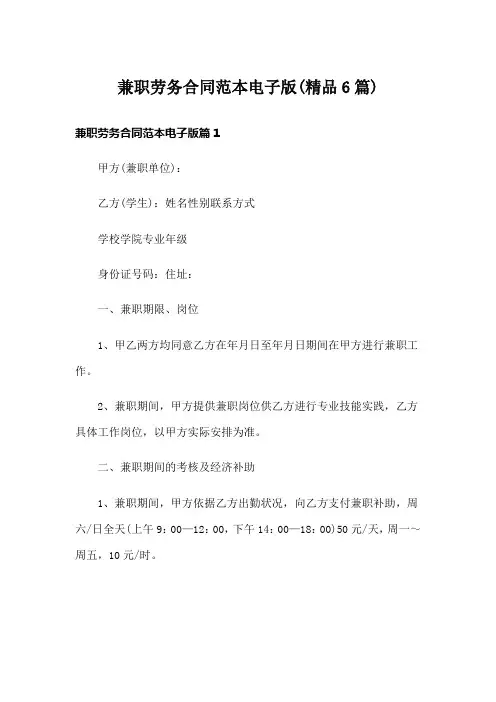 兼职劳务合同范本电子版(精品6篇)

兼职劳务合同范本电子版篇1

甲方(兼职单位):

乙方(学生):姓名性别联系方式

学校学院专业年级

身份证号码:住址:

一、兼职期限、岗位

1、甲乙两方均同意乙方在年月日至年月日期间在甲方进行兼职工作。

2、兼职期间，甲方提供兼职岗位供乙方进行专业技能实践，乙方具体工作岗位，以甲方实际安排为准。

二、兼职期间的考核及经济补助

1、兼职期间，甲方依据乙方出勤状况，向乙方支付兼职补助，周六/日全天(上午9:00—12:00，下午14:00—18:00)50元/天，周一~周五，10元/时。